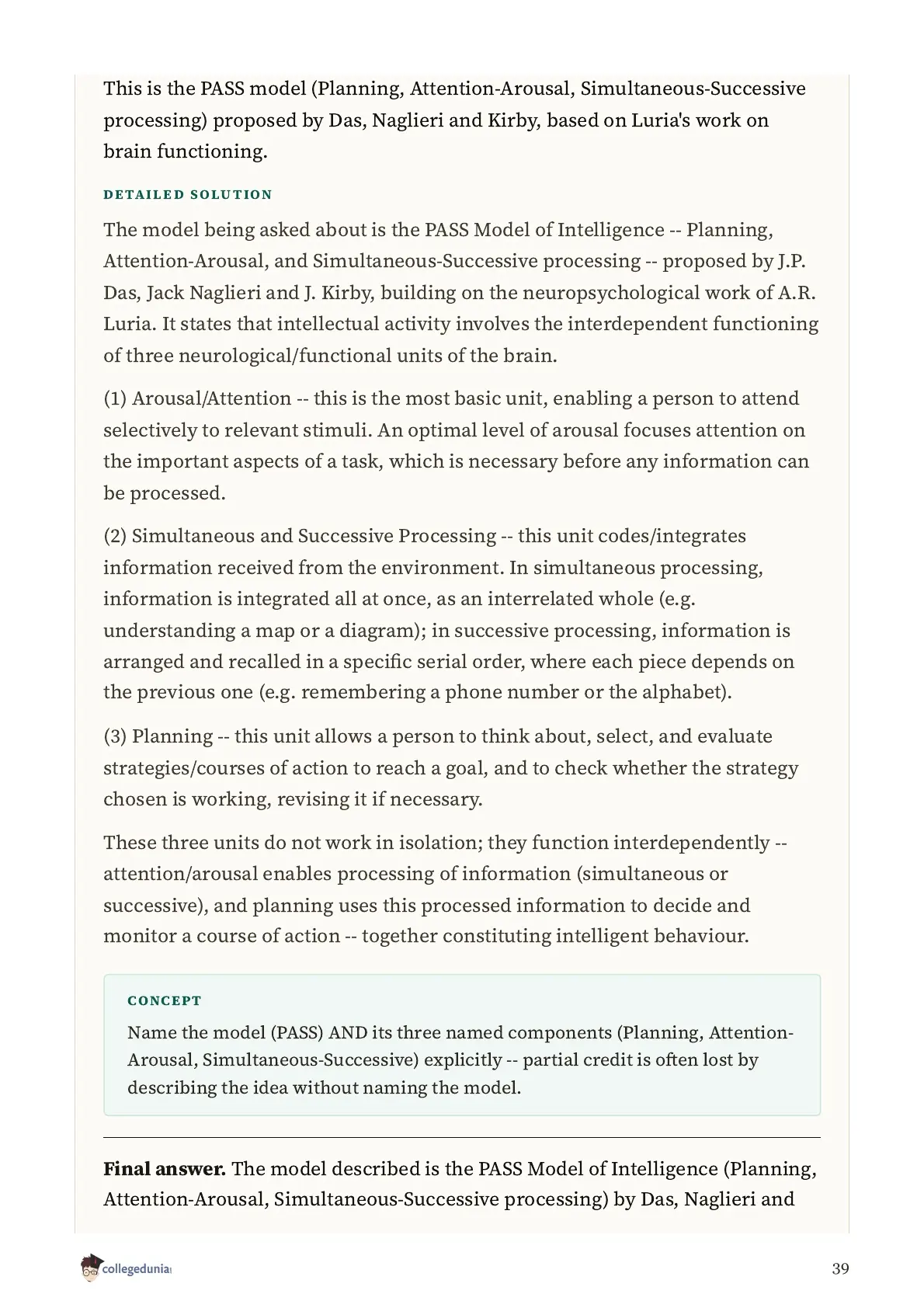 This is the PASS model (Planning, Attention-Arousal, Simultaneous-Successive processing) proposed by Das, Naglieri and Kirby, based on Luria's work on brain functioning.

DETAILED SOLUTION

The model being asked about is the PASS Model of Intelligence -- Planning, Attention-Arousal, and Simultaneous-Successive processing -- proposed by J.P. Das, Jack Naglieri and J. Kirby, building on the neuropsychological work of A.R. Luria. It states that intellectual activity involves the interdependent functioning of three neurological/functional units of the brain.

(1) Arousal/Attention -- this is the most basic unit, enabling a person to attend selectively to relevant stimuli. An optimal level of arousal focuses attention on the important aspects of a task, which is necessary before any information can be processed.

(2) Simultaneous and Successive Processing -- this unit codes/integrates information received from the environment. In simultaneous processing, information is integrated all at once, as an interrelated whole (e.g. understanding a map or a diagram); in successive processing, information is arranged and recalled in a specific serial order, where each piece depends on the previous one (e.g. remembering a phone number or the alphabet).

(3) Planning -- this unit allows a person to think about, select, and evaluate strategies/courses of action to reach a goal, and to check whether the strategy chosen is working, revising it if necessary.

These three units do not work in isolation; they function interdependently -- attention/arousal enables processing of information (simultaneous or successive), and planning uses this processed information to decide and monitor a course of action -- together constituting intelligent behaviour.

CONCEPT

Name the model (PASS) AND its three named components (Planning, Attention-Arousal, Simultaneous-Successive) explicitly -- partial credit is often lost by describing the idea without naming the model.

**Final answer.** The model described is the PASS Model of Intelligence (Planning, Attention-Arousal, Simultaneous-Successive processing) by Das, Naglieri and

collegedunia

39